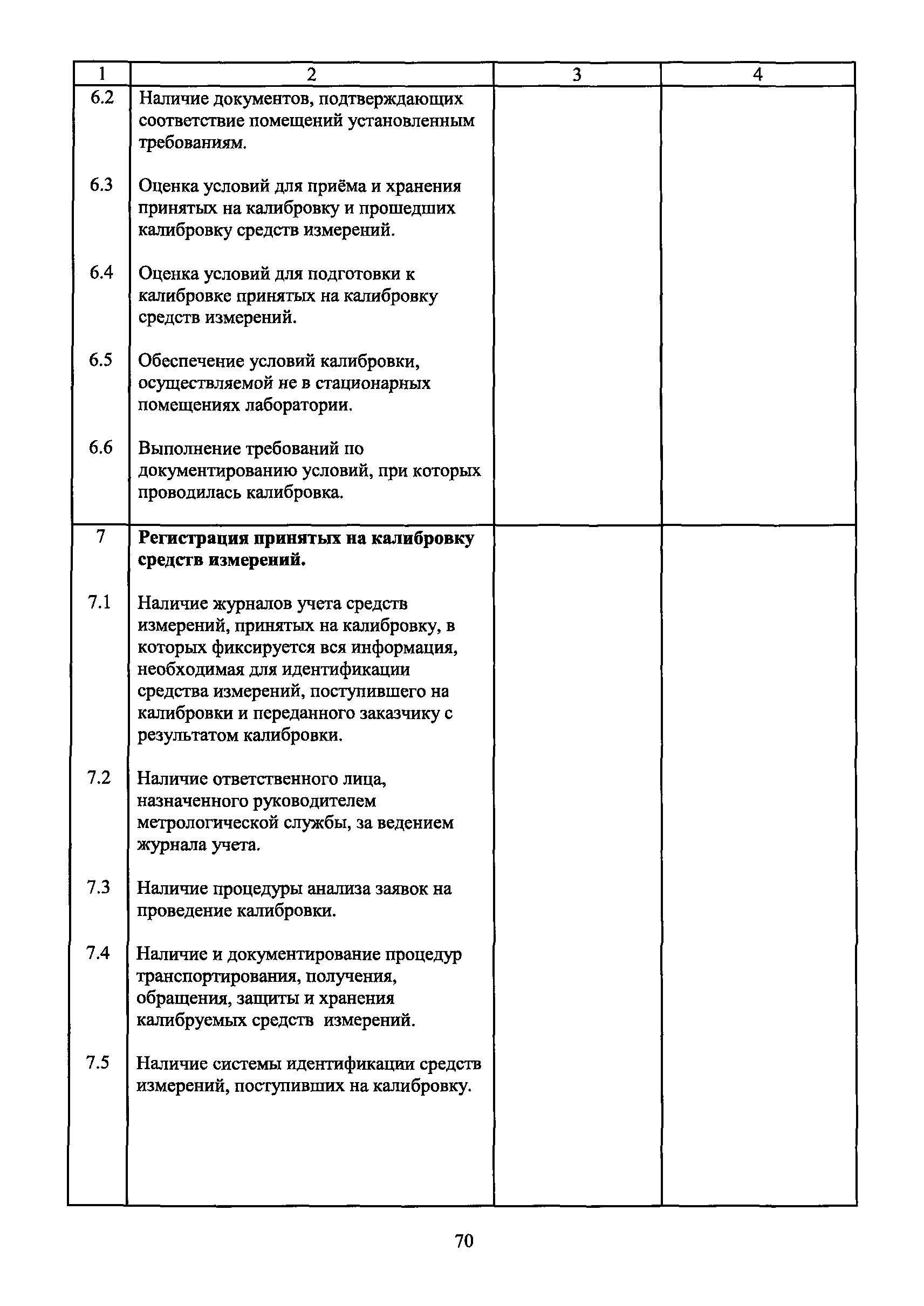 | 1 | 2 | 3 | 4 |
|---|---|---|---|
| 6.2 | Наличие документов, подтверждающих соответствие помещений установленным требованиям. | | |
| 6.3 | Оценка условий для приёма и хранения принятых на калибровку и прошедших калибровку средств измерений. | | |
| 6.4 | Оценка условий для подготовки к калибровке принятых на калибровку средств измерений. | | |
| 6.5 | Обеспечение условий калибровки, осуществляемой не в стационарных помещениях лаборатории. | | |
| 6.6 | Выполнение требований по документированию условий, при которых проводилась калибровка. | | |
| 7 | **Регистрация принятых на калибровку средств измерений.** | | |
| 7.1 | Наличие журналов учета средств измерений, принятых на калибровку, в которых фиксируется вся информация, необходимая для идентификации средства измерений, поступившего на калибровки и переданного заказчику с результатом калибровки. | | |
| 7.2 | Наличие ответственного лица, назначенного руководителем метрологической службы, за ведением журнала учета. | | |
| 7.3 | Наличие процедуры анализа заявок на проведение калибровки. | | |
| 7.4 | Наличие и документирование процедур транспортирования, получения, обращения, защиты и хранения калибруемых средств измерений. | | |
| 7.5 | Наличие системы идентификации средств измерений, поступивших на калибровку. | | |

70